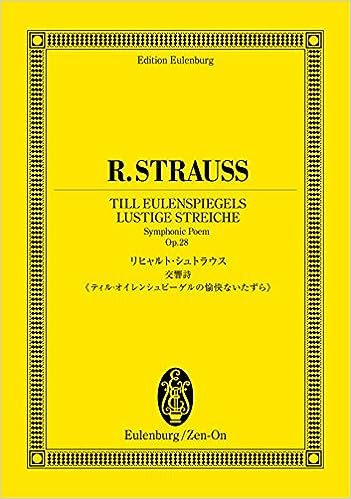 Edition Eulenburg

R. STRAUSS

TILL EULENSPIEGELS
LUSTIGE STREICHE
Symphonic Poem
Op.28

リヒャルト・シュトラウス
交響詩
《ティル・オイレンシュピーゲルの愉快ないたずら》

Eulenburg/Zen-On